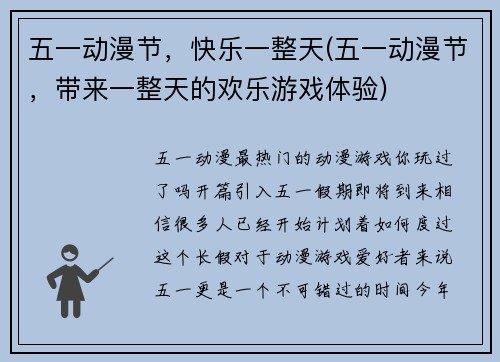 五一动漫节，快乐一整天(五一动漫节，带来一整天的欢乐游戏体验)

五一动漫最热门的动漫游戏你玩过了吗开篇引入五一假期即将到来相信很多人已经开始计划着如何度过这个长假对于动漫游戏爱好者来说五一更是一个不可错过的时间今年